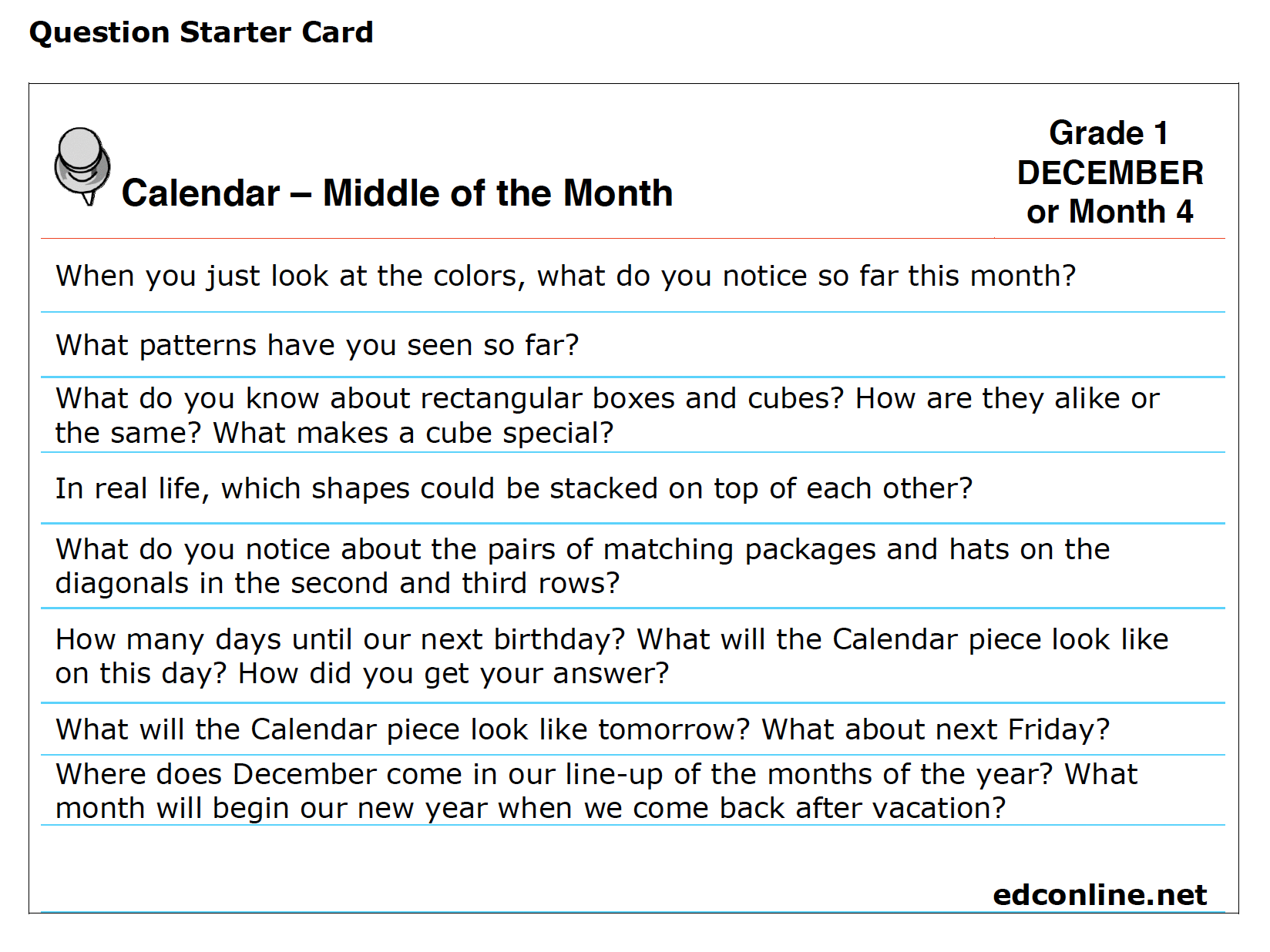 Question Starter Card

Calendar – Middle of the Month

Grade 1
DECEMBER
or Month 4

When you just look at the colors, what do you notice so far this month?

What patterns have you seen so far?

What do you know about rectangular boxes and cubes? How are they alike or the same? What makes a cube special?

In real life, which shapes could be stacked on top of each other?

What do you notice about the pairs of matching packages and hats on the diagonals in the second and third rows?

How many days until our next birthday? What will the Calendar piece look like on this day? How did you get your answer?

What will the Calendar piece look like tomorrow? What about next Friday?

Where does December come in our line-up of the months of the year? What month will begin our new year when we come back after vacation?

edconline.net